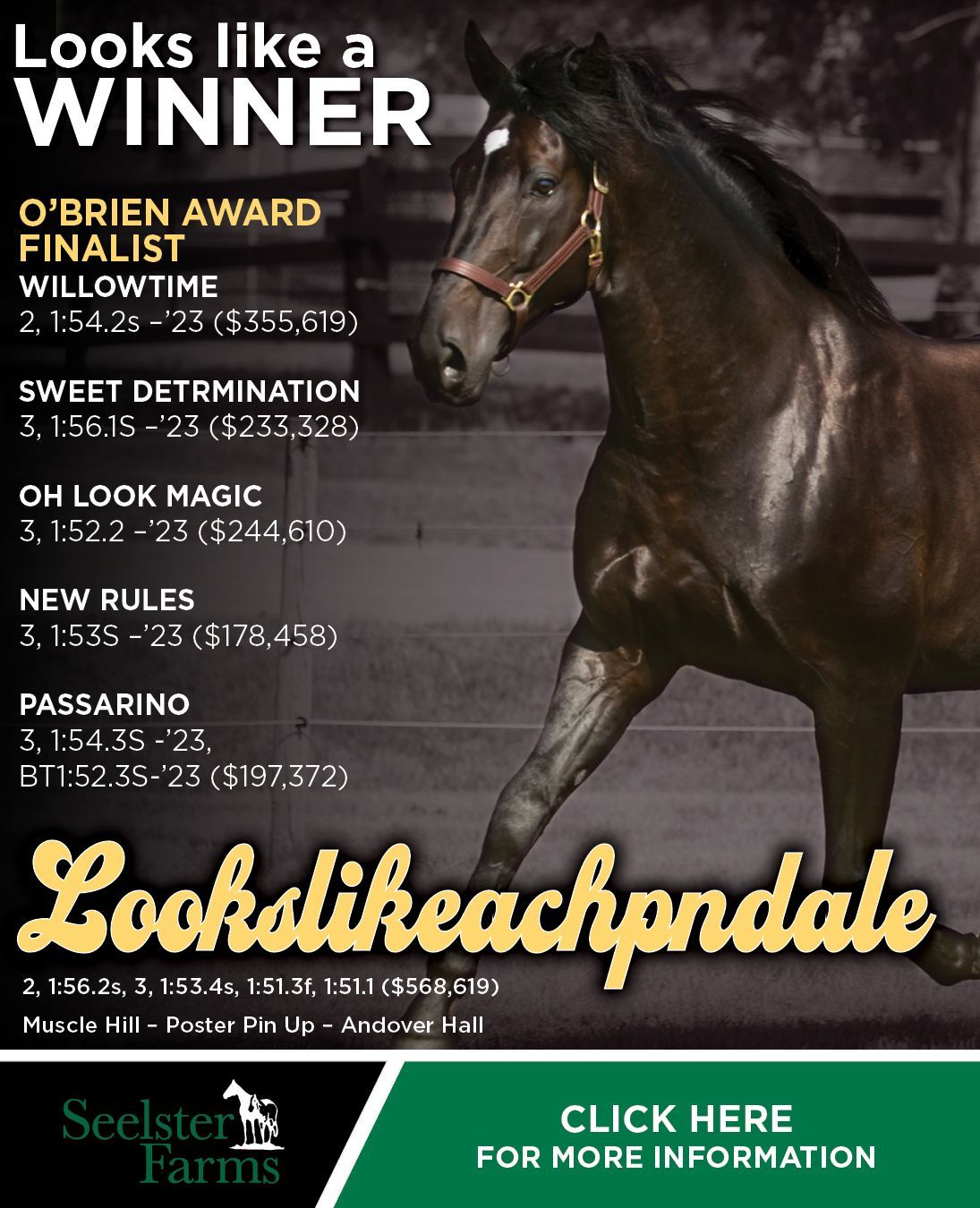 Looks like a WINNER

O'BRIEN AWARD FINALIST
WILLOWTIME
2, 1:54.2s –'23 ($355,619)

SWEET DETRMINATION
3, 1:56.1S –'23 ($233,328)

OH LOOK MAGIC
3, 1:52.2 –'23 ($244,610)

NEW RULES
3, 1:53S –'23 ($178,458)

PASSARINO
3, 1:54.3S -'23, BT1:52.3S-'23 ($197,372)

Lookslikeachpndale

2, 1:56.2s, 3, 1:53.4s, 1:51.3f, 1:51.1 ($568,619)

Muscle Hill – Poster Pin Up – Andover Hall

Seelster Farms

CLICK HERE
FOR MORE INFORMATION